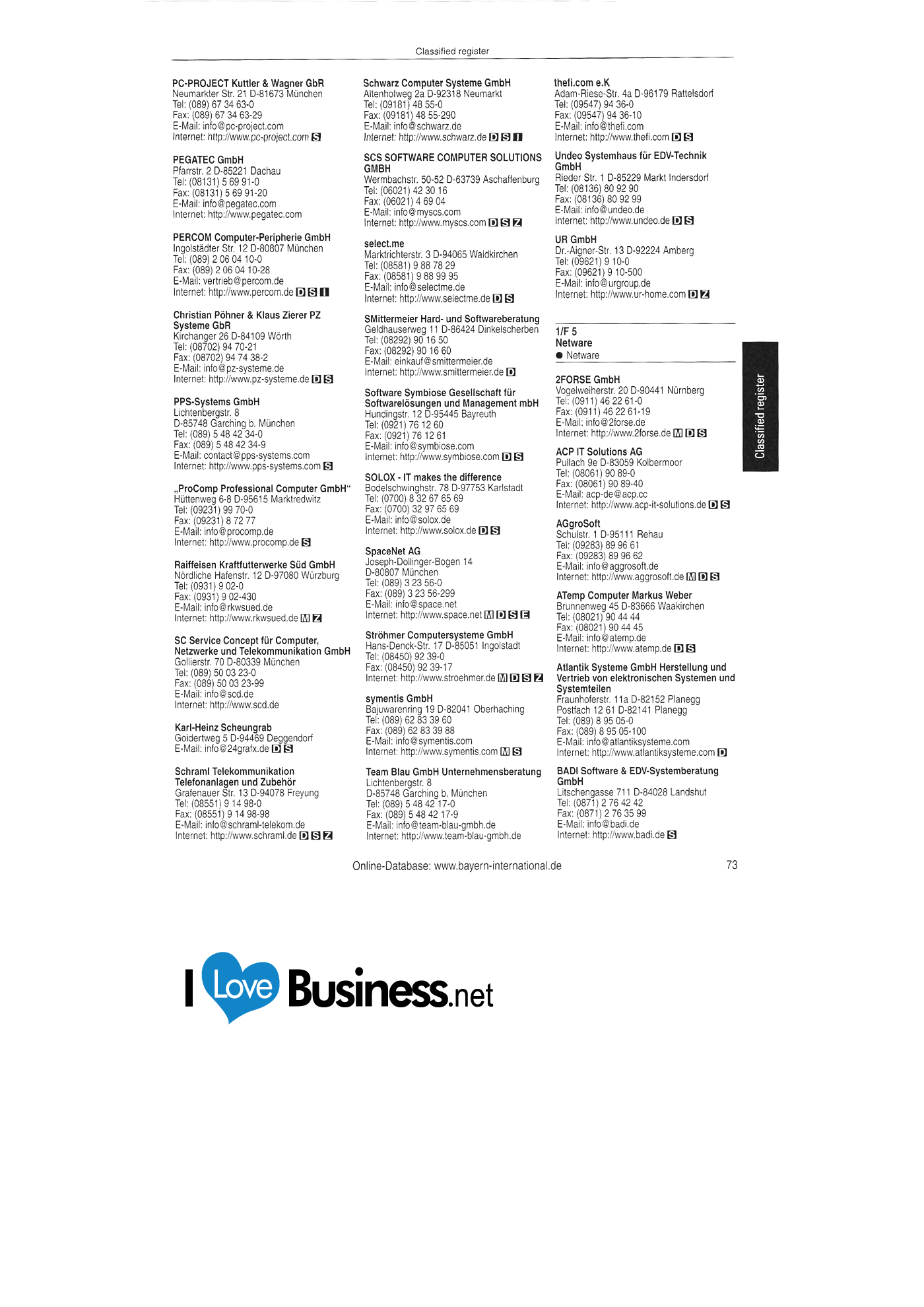 Classified register

PC-PROJECT Kuttler & Wagner GbR
Neumarkter Str. 21 D-81673 München
Tel: (089) 67 34 63-0
Fax: (089) 67 34 63-29
E-Mail: info@pc-project.com
Internet: http://www.pc-project.com S

PEGATEC GmbH
Pfarrstr. 2 D-85221 Dachau
Tel: (08131) 5 69 91-0
Fax: (08131) 5 69 91-20
E-Mail: info@pegatec.com
Internet: http://www.pegatec.com

PERCOM Computer-Peripherie GmbH
Ingolstädter Str. 12 D-80807 München
Tel: (089) 2 06 04 10-0
Fax: (089) 2 06 04 10-28
E-Mail: vertrieb@percom.de
Internet: http://www.percom.de D S I

Christian Pöhner & Klaus Zierer PZ Systeme GbR
Kirchanger 26 D-84109 Wörth
Tel: (08702) 94 70-21
Fax: (08702) 94 74 38-2
E-Mail: info@pz-systeme.de
Internet: http://www.pz-systeme.de D S

PPS-Systems GmbH
Lichtenbergstr. 8
D-85748 Garching b. München
Tel: (089) 5 48 42 34-0
Fax: (089) 5 48 42 34-9
E-Mail: contact@pps-systems.com
Internet: http://www.pps-systems.com S

„ProComp Professional Computer GmbH“
Hüttenweg 6-8 D-95615 Marktredwitz
Tel: (09231) 99 70-0
Fax: (09231) 8 72 77
E-Mail: info@procomp.de
Internet: http://www.procomp.de S

Raiffeisen Kraftfutterwerke Süd GmbH
Nördliche Hafenstr. 12 D-97080 Würzburg
Tel: (0931) 9 02-0
Fax: (0931) 9 02-430
E-Mail: info@rkwsued.de
Internet: http://www.rkwsued.de M Z

SC Service Concept für Computer, Netzwerke und Telekommunikation GmbH
Gollierstr. 70 D-80339 München
Tel: (089) 50 03 23-0
Fax: (089) 50 03 23-99
E-Mail: info@scd.de
Internet: http://www.scd.de

Karl-Heinz Scheungrab
Goidertweg 5 D-94469 Deggendorf
E-Mail: info@24grafx.de D S

Schraml Telekommunikation Telefonanlagen und Zubehör
Grafenauer Str. 13 D-94078 Freyung
Tel: (08551) 9 14 98-0
Fax: (08551) 9 14 98-98
E-Mail: info@schraml-telekom.de
Internet: http://www.schraml.de D S Z

Schwarz Computer Systeme GmbH
Altenhofweg 2a D-92318 Neumarkt
Tel: (09181) 48 55-0
Fax: (09181) 48 55-290
E-Mail: info@schwarz.de
Internet: http://www.schwarz.de D S I

SCS SOFTWARE COMPUTER SOLUTIONS GMBH
Wermbachstr. 50-52 D-63739 Aschaffenburg
Tel: (06021) 42 30 16
Fax: (06021) 4 69 04
E-Mail: info@myscs.com
Internet: http://www.myscs.com D S Z

select.me
Marktrichterstr. 3 D-94065 Waldkirchen
Tel: (08581) 9 88 78 29
Fax: (08581) 9 88 99 95
E-Mail: info@selectme.de
Internet: http://www.selectme.de D S

SMittermeier Hard- und Softwareberatung
Geldhauserweg 11 D-86424 Dinkelscherben
Tel: (08292) 90 16 50
Fax: (08292) 90 16 60
E-Mail: einkauf@smittermeier.de
Internet: http://www.smittermeier.de D

Software Symbiose Gesellschaft für Softwarelösungen und Management mbH
Hundingstr. 12 D-95445 Bayreuth
Tel: (0921) 76 12 60
Fax: (0921) 76 12 61
E-Mail: info@symbiose.com
Internet: http://www.symbiose.com D S

SOLOX - IT makes the difference
Bodelschwinghstr. 78 D-97753 Karlstadt
Tel: (0700) 8 32 67 65 69
Fax: (0700) 32 97 65 69
E-Mail: info@solox.de
Internet: http://www.solox.de D S

SpaceNet AG
Joseph-Dollinger-Bogen 14
D-80807 München
Tel: (089) 3 23 56-0
Fax: (089) 3 23 56-299
E-Mail: info@space.net
Internet: http://www.space.net M D S E

Ströhmer Computersysteme GmbH
Hans-Denck-Str. 17 D-85051 Ingolstadt
Tel: (08450) 92 39-0
Fax: (08450) 92 39-17
Internet: http://www.stroehmer.de M D S Z

symentis GmbH
Bajuwarenring 19 D-82041 Oberhaching
Tel: (089) 62 83 39 60
Fax: (089) 62 83 39 88
E-Mail: info@symentis.com
Internet: http://www.symentis.com M S

Team Blau GmbH Unternehmensberatung
Lichtenbergstr. 8
D-85748 Garching b. München
Tel: (089) 5 48 42 17-0
Fax: (089) 5 48 42 17-9
E-Mail: info@team-blau-gmbh.de
Internet: http://www.team-blau-gmbh.de

thefi.com e.K
Adam-Riese-Str. 4a D-96179 Rattelsdorf
Tel: (09547) 94 36-0
Fax: (09547) 94 36-10
E-Mail: info@thefi.com
Internet: http://www.thefi.com D S

Undeo Systemhaus für EDV-Technik GmbH
Rieder Str. 1 D-85229 Markt Indersdorf
Tel: (08136) 80 92 90
Fax: (08136) 80 92 99
E-Mail: info@undeo.de
Internet: http://www.undeo.de D S

UR GmbH
Dr.-Aigner-Str. 13 D-92224 Amberg
Tel: (09621) 9 10-0
Fax: (09621) 9 10-500
E-Mail: info@urgroup.de
Internet: http://www.ur-home.com D Z

1/F 5
Netware
• Netware

2FORSE GmbH
Vogelweiherstr. 20 D-90441 Nürnberg
Tel: (0911) 46 22 61-0
Fax: (0911) 46 22 61-19
E-Mail: info@2forse.de
Internet: http://www.2forse.de M D S

ACP IT Solutions AG
Pullach 9e D-83059 Kolbermoor
Tel: (08061) 90 89-0
Fax: (08061) 90 89-40
E-Mail: acp-de@acp.cc
Internet: http://www.acp-it-solutions.de D S

AGgroSoft
Schulstr. 1 D-95111 Rehau
Tel: (09283) 89 96 61
Fax: (09283) 89 96 62
E-Mail: info@aggrosoft.de
Internet: http://www.aggrosoft.de M D S

ATemp Computer Markus Weber
Brunnenweg 45 D-83666 Waakirchen
Tel: (08021) 90 44 44
Fax: (08021) 90 44 45
E-Mail: info@atemp.de
Internet: http://www.atemp.de D S

Atlantik Systeme GmbH Herstellung und Vertrieb von elektronischen Systemen und Systemteilen
Fraunhoferstr. 11a D-82152 Planegg
Postfach 12 61 D-82141 Planegg
Tel: (089) 8 95 05-0
Fax: (089) 8 95 05-100
E-Mail: info@atlantiksysteme.com
Internet: http://www.atlantiksysteme.com D

BADI Software & EDV-Systemberatung GmbH
Litschengasse 711 D-84028 Landshut
Tel: (0871) 2 76 42 42
Fax: (0871) 2 76 35 99
E-Mail: info@badi.de
Internet: http://www.badi.de S

Classified register

Online-Database: www.bayern-international.de
73

I Love Business.net